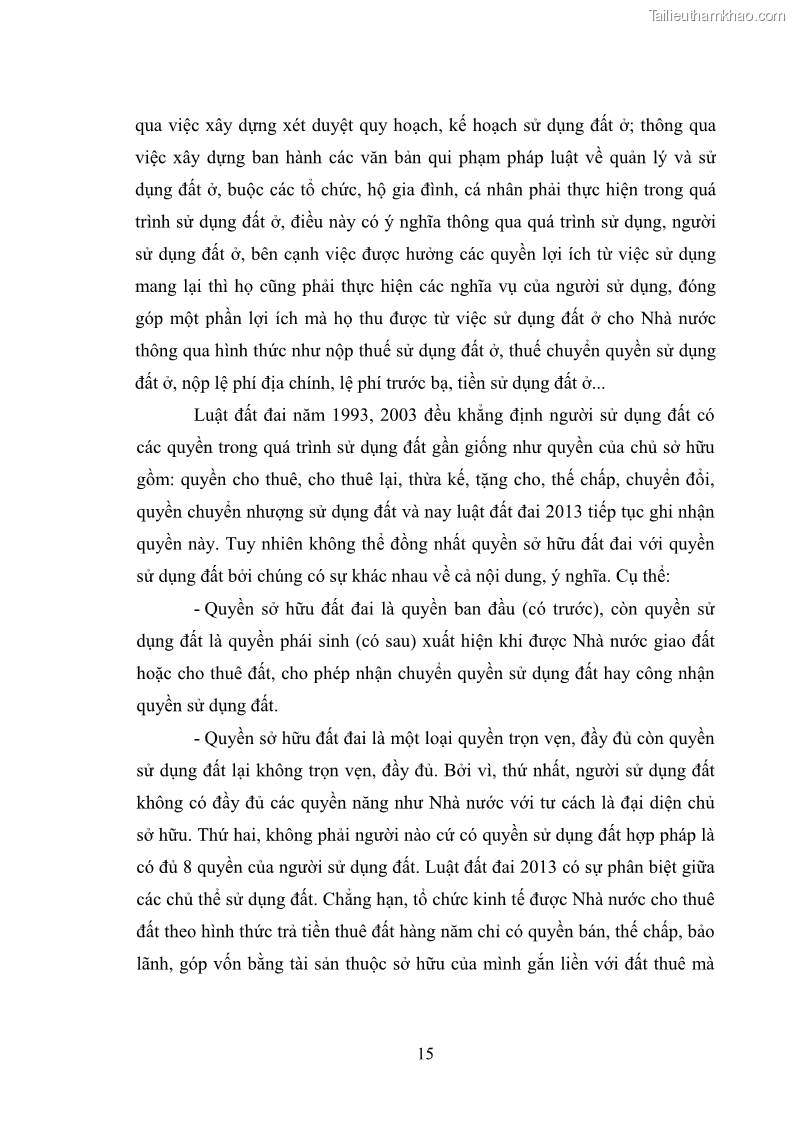 Tailieuthamkhao.com

qua việc xây dựng xét duyệt quy hoạch, kế hoạch sử dụng đất ở; thông qua việc xây dựng ban hành các văn bản qui phạm pháp luật về quản lý và sử dụng đất ở, buộc các tổ chức, hộ gia đình, cá nhân phải thực hiện trong quá trình sử dụng đất ở, điều này có ý nghĩa thông qua quá trình sử dụng, người sử dụng đất ở, bên cạnh việc được hưởng các quyền lợi ích từ việc sử dụng mang lại thì họ cũng phải thực hiện các nghĩa vụ của người sử dụng, đóng góp một phần lợi ích mà họ thu được từ việc sử dụng đất ở cho Nhà nước thông qua hình thức như nộp thuế sử dụng đất ở, thuế chuyển quyền sử dụng đất ở, nộp lệ phí địa chính, lệ phí trước bạ, tiền sử dụng đất ở...

Luật đất đai năm 1993, 2003 đều khẳng định người sử dụng đất có các quyền trong quá trình sử dụng đất gần giống như quyền của chủ sở hữu gồm: quyền cho thuê, cho thuê lại, thừa kế, tặng cho, thế chấp, chuyển đổi, quyền chuyển nhượng sử dụng đất và nay luật đất đai 2013 tiếp tục ghi nhận quyền này. Tuy nhiên không thể đồng nhất quyền sở hữu đất đai với quyền sử dụng đất bởi chúng có sự khác nhau về cả nội dung, ý nghĩa. Cụ thể:

- Quyền sở hữu đất đai là quyền ban đầu (có trước), còn quyền sử dụng đất là quyền phái sinh (có sau) xuất hiện khi được Nhà nước giao đất hoặc cho thuê đất, cho phép nhận chuyển quyền sử dụng đất hay công nhận quyền sử dụng đất.

- Quyền sở hữu đất đai là một loại quyền trọn vẹn, đầy đủ còn quyền sử dụng đất lại không trọn vẹn, đầy đủ. Bởi vì, thứ nhất, người sử dụng đất không có đầy đủ các quyền năng như Nhà nước với tư cách là đại diện chủ sở hữu. Thứ hai, không phải người nào cứ có quyền sử dụng đất hợp pháp là có đủ 8 quyền của người sử dụng đất. Luật đất đai 2013 có sự phân biệt giữa các chủ thể sử dụng đất. Chẳng hạn, tổ chức kinh tế được Nhà nước cho thuê đất theo hình thức trả tiền thuê đất hàng năm chỉ có quyền bán, thế chấp, bảo lãnh, góp vốn bằng tài sản thuộc sở hữu của mình gắn liền với đất thuê mà

15